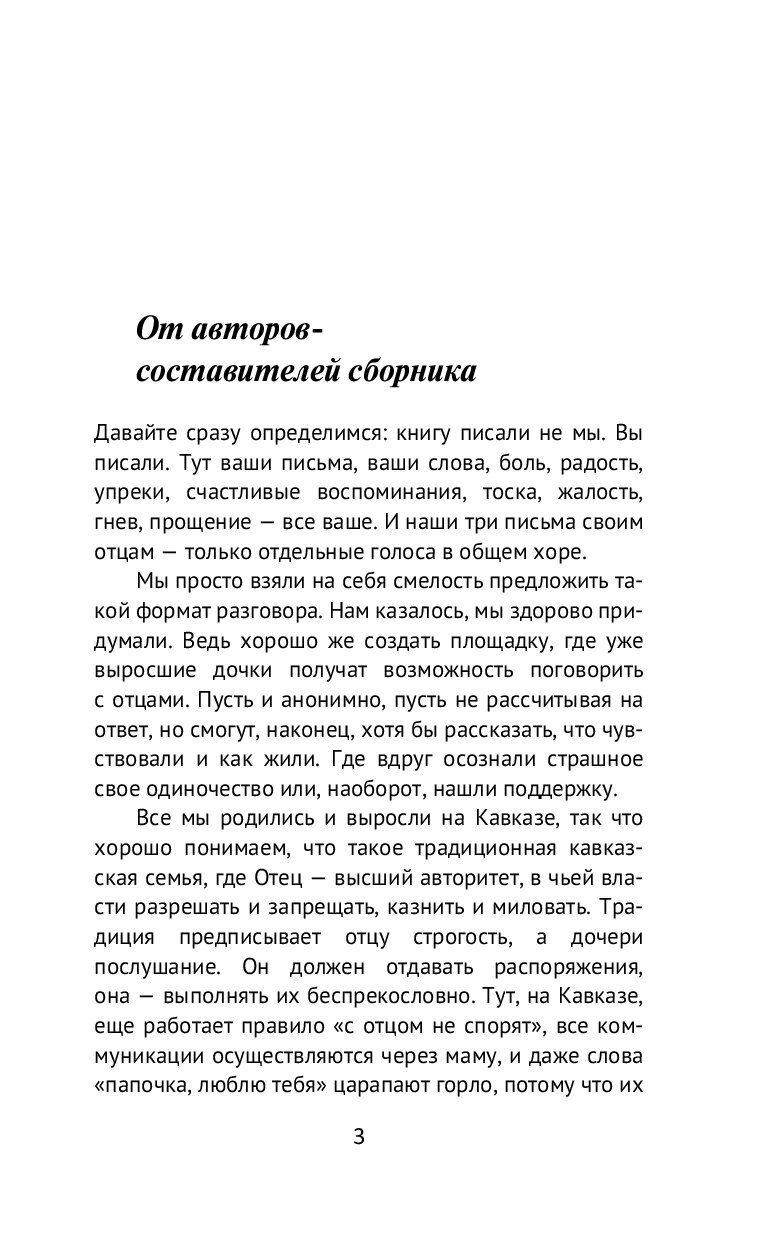 От авторов-составителей сборника

Давайте сразу определимся: книгу писали не мы. Вы писали. Тут ваши письма, ваши слова, боль, радость, упреки, счастливые воспоминания, тоска, жалость, гнев, прощение — все ваше. И наши три письма своим отцам — только отдельные голоса в общем хоре.

Мы просто взяли на себя смелость предложить такой формат разговора. Нам казалось, мы здорово придумали. Ведь хорошо же создать площадку, где уже выросшие дочки получат возможность поговорить с отцами. Пусть и анонимно, пусть не рассчитывая на ответ, но смогут, наконец, хотя бы рассказать, что чувствовали и как жили. Где вдруг осознали страшное свое одиночество или, наоборот, нашли поддержку.

Все мы родились и выросли на Кавказе, так что хорошо понимаем, что такое традиционная кавказская семья, где Отец — высший авторитет, в чьей власти разрешать и запрещать, казнить и миловать. Традиция предписывает отцу строгость, а дочери послушание. Он должен отдавать распоряжения, она — выполнять их беспрекословно. Тут, на Кавказе, еще работает правило «с отцом не спорят», все коммуникации осуществляются через маму, и даже слова «папочка, люблю тебя» царапают горло, потому что их

3